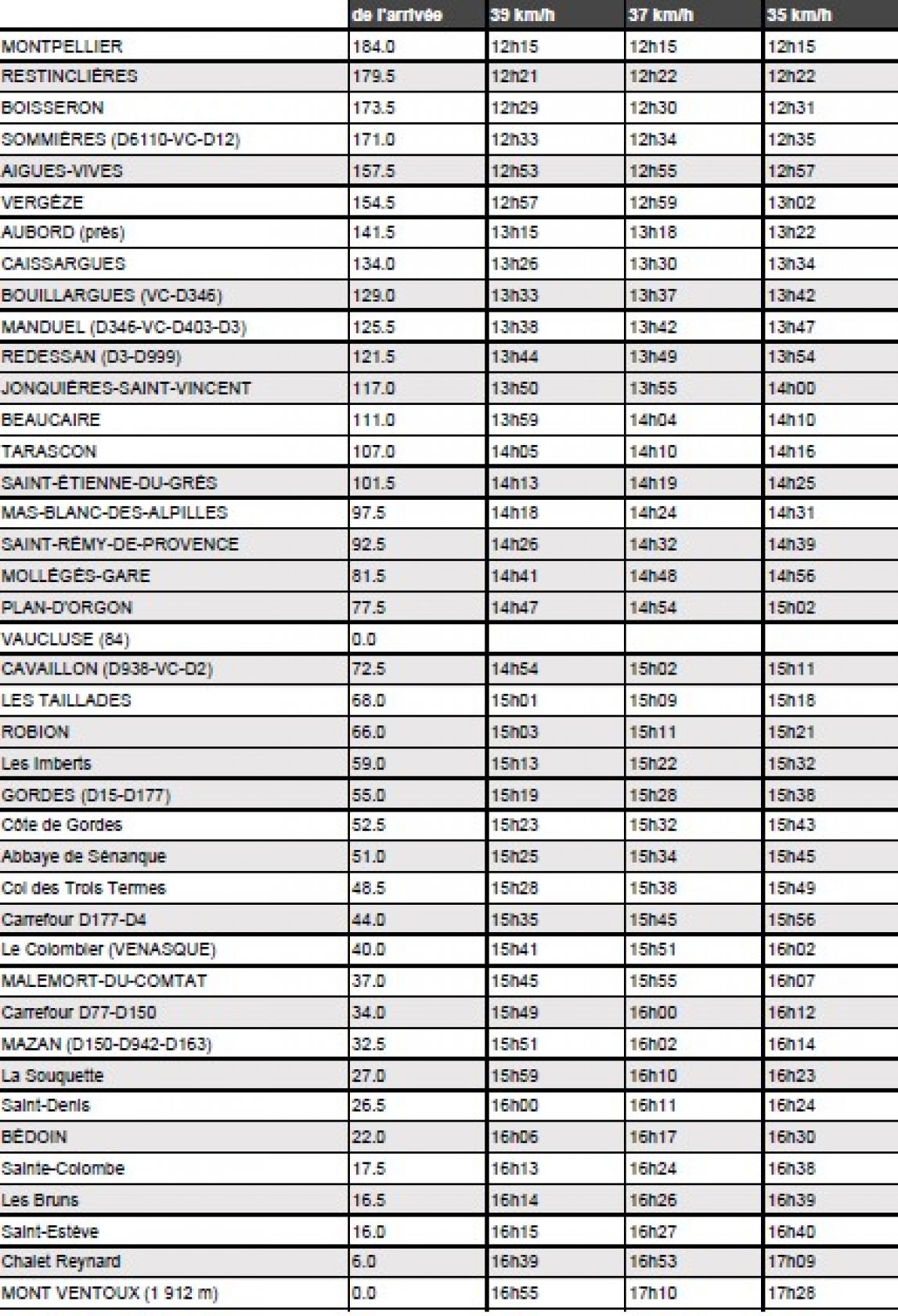 | | de l'arrivée | 39 km/h | 37 km/h | 35 km/h |
|---|---|---|---|---|
| MONTPELLIER | 184.0 | 12h15 | 12h15 | 12h15 |
| RESTINCLIÈRES | 179.5 | 12h21 | 12h22 | 12h22 |
| BOISSERON | 173.5 | 12h29 | 12h30 | 12h31 |
| SOMMIÈRES (D6110-VC-D12) | 171.0 | 12h33 | 12h34 | 12h35 |
| AIGUES-VIVES | 157.5 | 12h53 | 12h55 | 12h57 |
| VERGÈZE | 154.5 | 12h57 | 12h59 | 13h02 |
| AUBORD (près) | 141.5 | 13h15 | 13h18 | 13h22 |
| CAISSARGUES | 134.0 | 13h26 | 13h30 | 13h34 |
| BOUILLARGUES (VC-D346) | 129.0 | 13h33 | 13h37 | 13h42 |
| MANDUEL (D346-VC-D403-D3) | 125.5 | 13h38 | 13h42 | 13h47 |
| REDESSAN (D3-D999) | 121.5 | 13h44 | 13h49 | 13h54 |
| JONQUIÈRES-SAINT-VINCENT | 117.0 | 13h50 | 13h55 | 14h00 |
| BEAUCAIRE | 111.0 | 13h59 | 14h04 | 14h10 |
| TARASCON | 107.0 | 14h05 | 14h10 | 14h16 |
| SAINT-ÉTIENNE-DU-GRÈS | 101.5 | 14h13 | 14h19 | 14h25 |
| MAS-BLANC-DES-ALPILLES | 97.5 | 14h18 | 14h24 | 14h31 |
| SAINT-RÉMY-DE-PROVENCE | 92.5 | 14h26 | 14h32 | 14h39 |
| MOLLÉGÈS-GARE | 81.5 | 14h41 | 14h48 | 14h56 |
| PLAN-D'ORGON | 77.5 | 14h47 | 14h54 | 15h02 |
| VAUCLUSE (84) | 0.0 | | | |
| CAVAILLON (D938-VC-D2) | 72.5 | 14h54 | 15h02 | 15h11 |
| LES TAILLADES | 68.0 | 15h01 | 15h09 | 15h18 |
| ROBION | 66.0 | 15h03 | 15h11 | 15h21 |
| Les Imberts | 59.0 | 15h13 | 15h22 | 15h32 |
| GORDES (D15-D177) | 55.0 | 15h19 | 15h28 | 15h38 |
| Côte de Gordes | 52.5 | 15h23 | 15h32 | 15h43 |
| Abbaye de Sénanque | 51.0 | 15h25 | 15h34 | 15h45 |
| Col des Trois Termes | 48.5 | 15h28 | 15h38 | 15h49 |
| Carrefour D177-D4 | 44.0 | 15h35 | 15h45 | 15h56 |
| Le Colombier (VENASQUE) | 40.0 | 15h41 | 15h51 | 16h02 |
| MALEMORT-DU-COMTAT | 37.0 | 15h45 | 15h55 | 16h07 |
| Carrefour D77-D150 | 34.0 | 15h49 | 16h00 | 16h12 |
| MAZAN (D150-D942-D163) | 32.5 | 15h51 | 16h02 | 16h14 |
| La Souquette | 27.0 | 15h59 | 16h10 | 16h23 |
| Saint-Denis | 26.5 | 16h00 | 16h11 | 16h24 |
| BÉDOIN | 22.0 | 16h06 | 16h17 | 16h30 |
| Sainte-Colombe | 17.5 | 16h13 | 16h24 | 16h38 |
| Les Bruns | 16.5 | 16h14 | 16h26 | 16h39 |
| Saint-Estève | 16.0 | 16h15 | 16h27 | 16h40 |
| Chalet Reynard | 6.0 | 16h39 | 16h53 | 17h09 |
| MONT VENTOUX (1 912 m) | 0.0 | 16h55 | 17h10 | 17h28 |